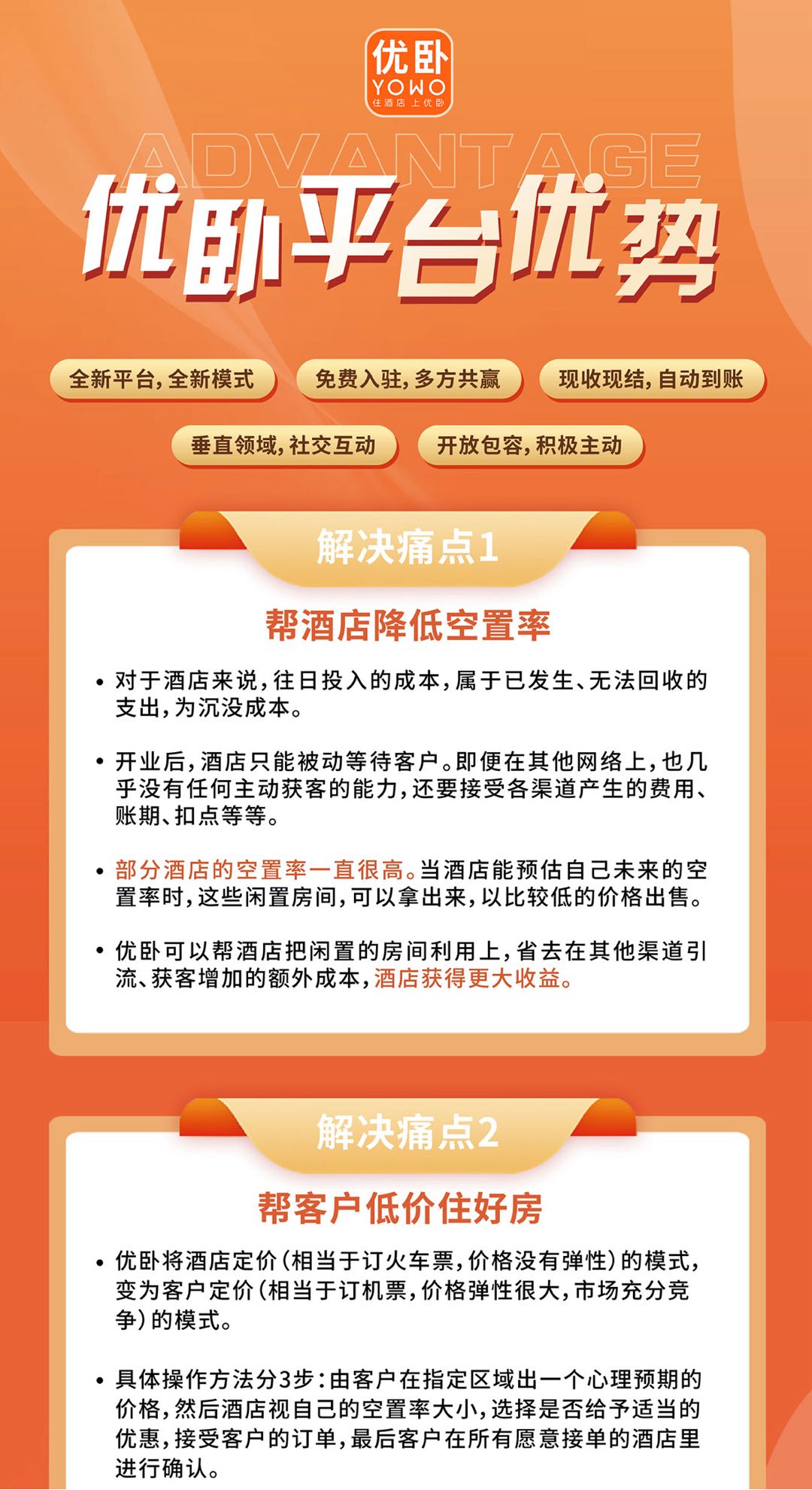 优卧
YOWO
住酒店 上优卧

ADVANTAGE
优卧平台优势

全新平台，全新模式
免费入驻，多方共赢
现收现结，自动到账
垂直领域，社交互动
开放包容，积极主动

解决痛点1

帮酒店降低空置率

• 对于酒店来说，往日投入的成本，属于已发生、无法回收的支出，为沉没成本。

• 开业后，酒店只能被动等待客户。即便在其他网络上，也几乎没有任何主动获客的能力，还要接受各渠道产生的费用、账期、扣点等等。

• 部分酒店的空置率一直很高。当酒店能预估自己未来的空置率时，这些闲置房间，可以拿出来，以比较低的价格出售。

• 优卧可以帮酒店把闲置的房间利用上，省去在其他渠道引流、获客增加的额外成本，酒店获得更大收益。

解决痛点2

帮客户低价住好房

• 优卧将酒店定价（相当于订火车票，价格没有弹性）的模式，变为客户定价（相当于订机票，价格弹性很大，市场充分竞争）的模式。

• 具体操作方法分3步：由客户在指定区域出一个心理预期的价格，然后酒店视自己的空置率大小，选择是否给予适当的优惠，接受客户的订单，最后客户在所有愿意接单的酒店里进行确认。